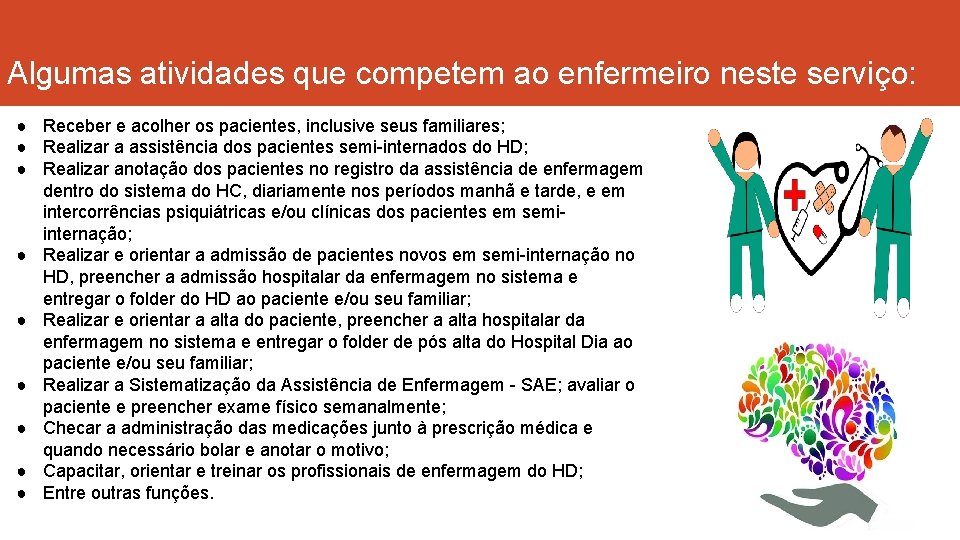 Algumas atividades que competem ao enfermeiro neste serviço:

● Receber e acolher os pacientes, inclusive seus familiares;
● Realizar a assistência dos pacientes semi-internados do HD;
● Realizar anotação dos pacientes no registro da assistência de enfermagem dentro do sistema do HC, diariamente nos períodos manhã e tarde, e em intercorrências psiquiátricas e/ou clínicas dos pacientes em semi-internação;
● Realizar e orientar a admissão de pacientes novos em semi-internação no HD, preencher a admissão hospitalar da enfermagem no sistema e entregar o folder do HD ao paciente e/ou seu familiar;
● Realizar e orientar a alta do paciente, preencher a alta hospitalar da enfermagem no sistema e entregar o folder de pós alta do Hospital Dia ao paciente e/ou seu familiar;
● Realizar a Sistematização da Assistência de Enfermagem - SAE; avaliar o paciente e preencher exame físico semanalmente;
● Checar a administração das medicações junto à prescrição médica e quando necessário bolar e anotar o motivo;
● Capacitar, orientar e treinar os profissionais de enfermagem do HD;
● Entre outras funções.